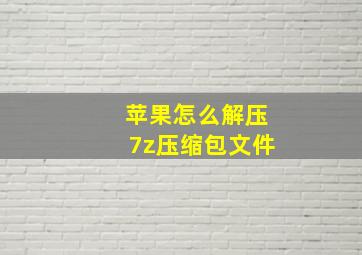 苹果怎么解压
7z压缩包文件